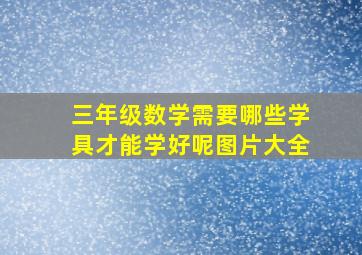 三年级数学需要哪些学具才能学好呢图片大全